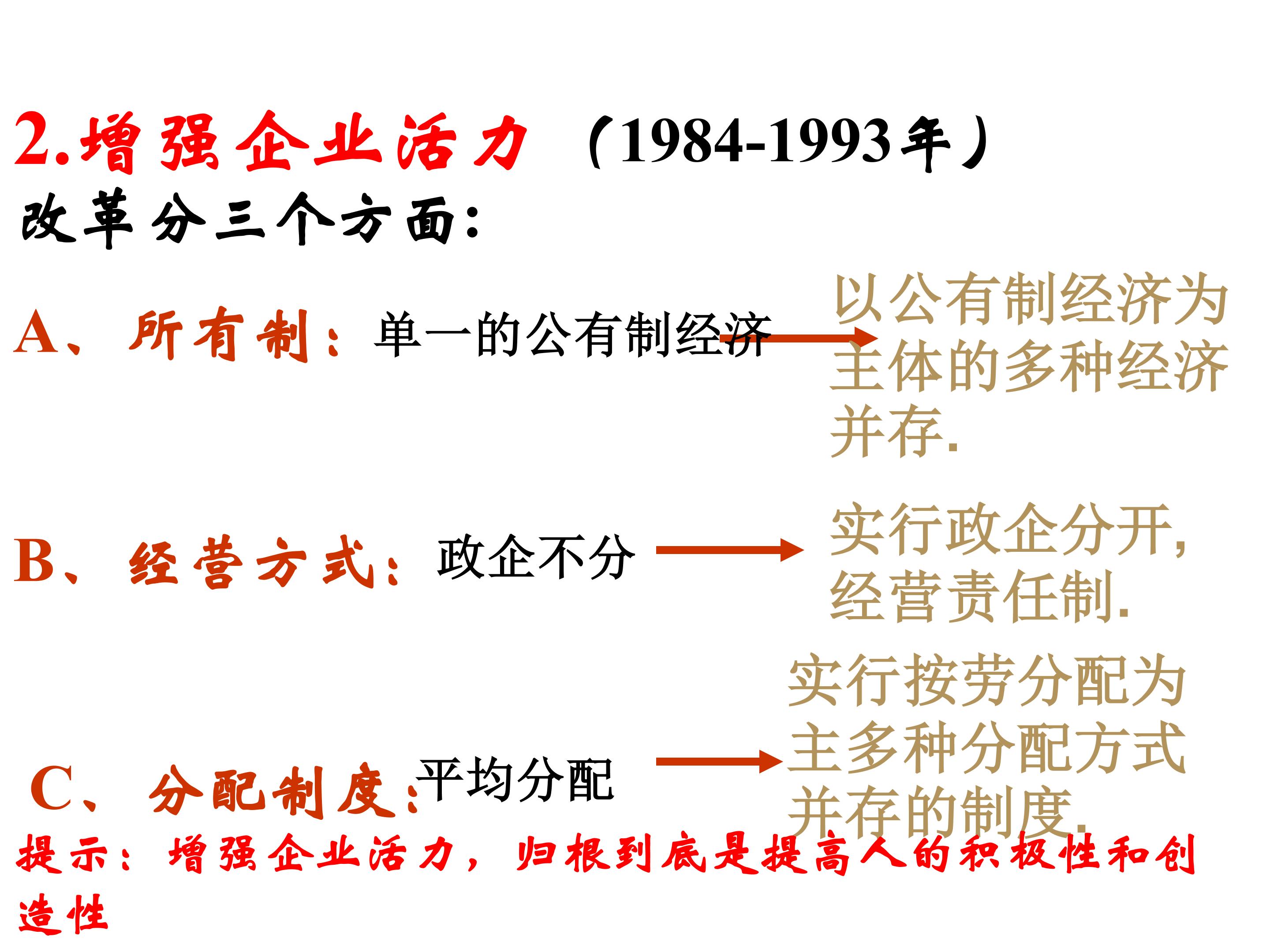 2.增强企业活力 （1984-1993年）

改革分三个方面：

A、所有制：单一的公有制经济

以公有制经济为主体的多种经济并存.

B、经营方式：政企不分

实行政企分开，经营责任制.

C、分配制度：平均分配

实行按劳分配为主多种分配方式并存的制度.

提示：增强企业活力，归根到底是提高人的积极性和创造性